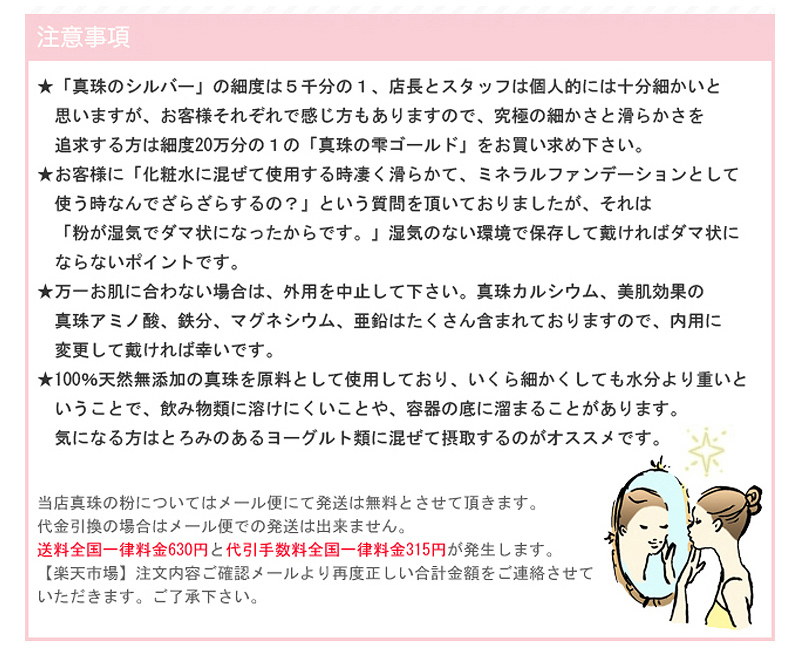 注意事項

★「真珠のシルバー」の細度は５千分の１、店長とスタッフは個人的には十分細かいと思いますが、お客様それぞれで感じ方もありますので、究極の細かさと滑らかさを追求する方は細度20万分の１の「真珠の雫ゴールド」をお買い求め下さい。

★お客様に「化粧水に混ぜて使用する時凄く滑らかて、ミネラルファンデーションとして使う時なんでざらざらするの？」という質問を頂いておりましたが、それは「粉が湿気でダマ状になったからです。」湿気のない環境で保存して戴ければダマ状にならないポイントです。

★万一お肌に合わない場合は、外用を中止して下さい。真珠カルシウム、美肌効果の真珠アミノ酸、鉄分、マグネシウム、亜鉛はたくさん含まれておりますので、内用に変更して戴ければ幸いです。

★100%天然無添加の真珠を原料として使用しており、いくら細かくしても水分より重いということで、飲み物類に溶けにくいことや、容器の底に溜まることがあります。気になる方はとろみのあるヨーグルト類に混ぜて摂取するのがオススメです。

当店真珠の粉についてはメール便にて発送は無料とさせて頂きます。
代金引換の場合はメール便での発送は出来ません。
送料全国一律料金630円と代引手数料全国一律料金315円が発生します。
【楽天市場】注文内容ご確認メールより再度正しい合計金額をご連絡させていただきます。ご了承下さい。